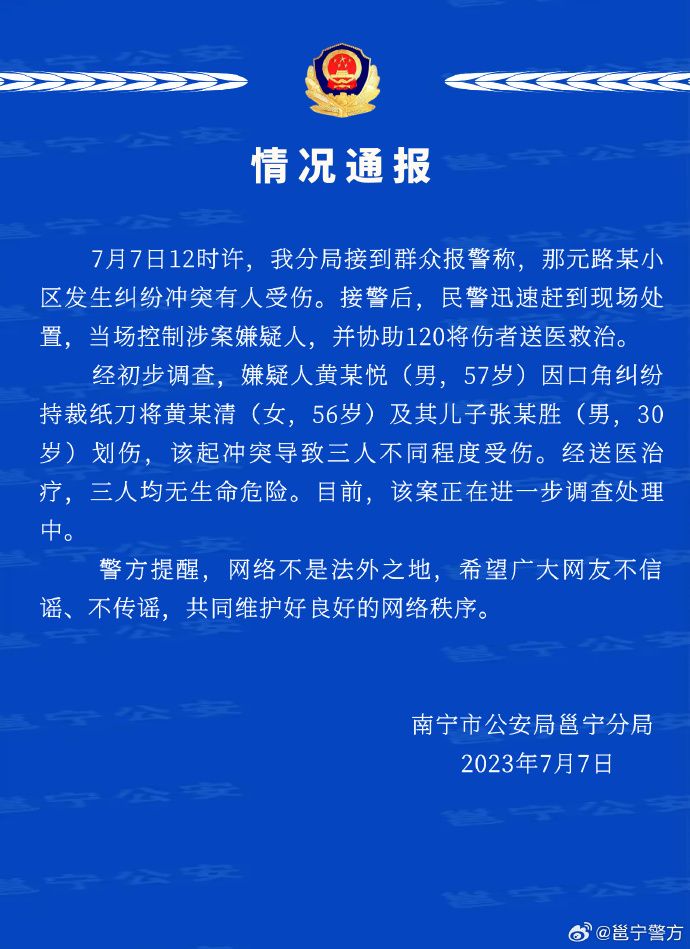 情况通报

7月7日12时许，我分局接到群众报警称，那元路某小区发生纠纷冲突有人受伤。接警后，民警迅速赶到现场处置，当场控制涉案嫌疑人，并协助120将伤者送医救治。

经初步调查，嫌疑人黄某悦（男，57岁）因口角纠纷持裁纸刀将黄某清（女，56岁）及其儿子张某胜（男，30岁）划伤，该起冲突导致三人不同程度受伤。经送医治疗，三人均无生命危险。目前，该案正在进一步调查处理中。

警方提醒，网络不是法外之地，希望广大网友不信谣、不传谣，共同维护好良好的网络秩序。

南宁市公安局邕宁分局
2023年7月7日

@邕宁警方